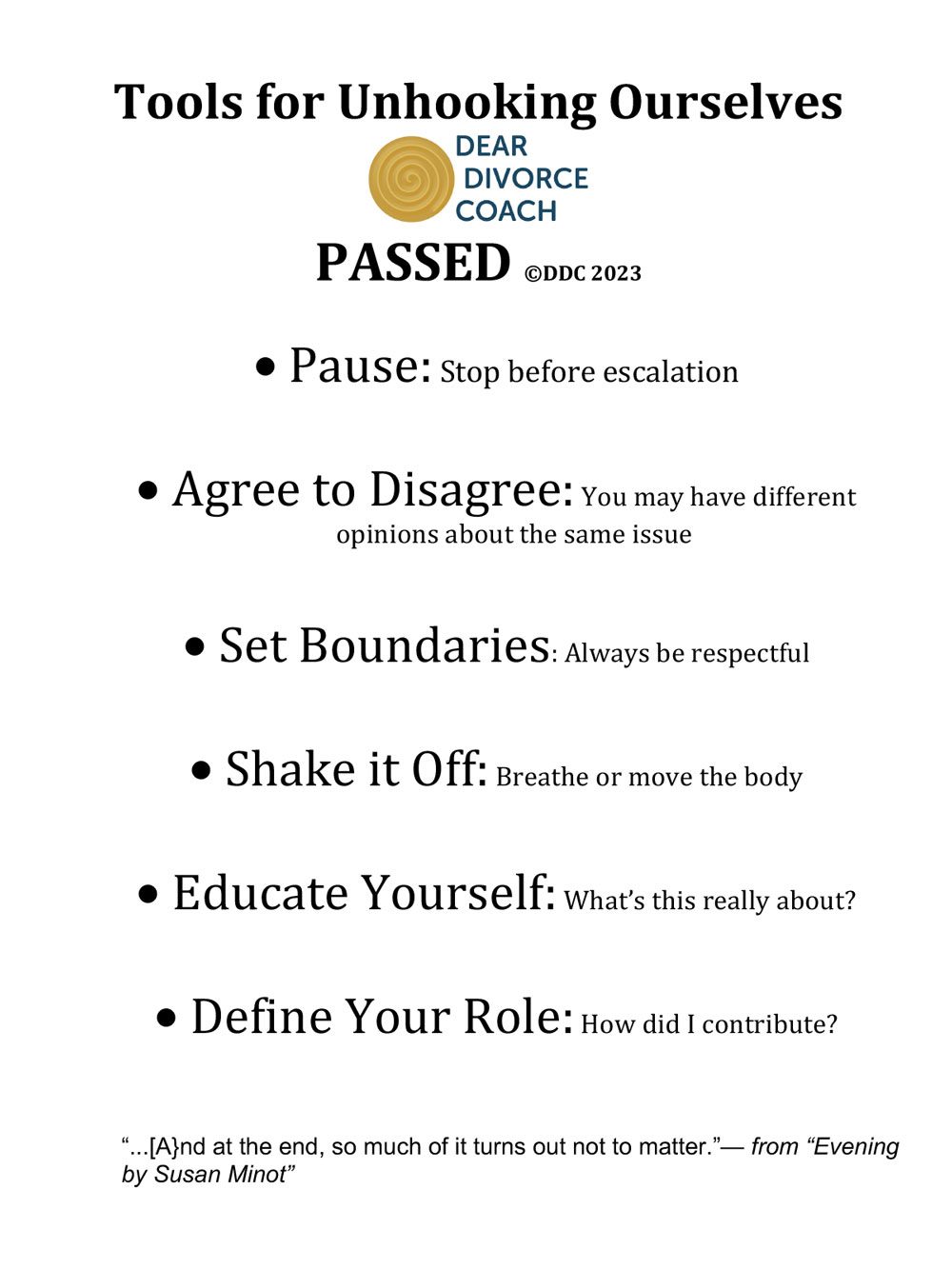 Tools for Unhooking Ourselves

DEAR DIVORCE COACH

PASSED ©DDC 2023

• Pause: Stop before escalation

• Agree to Disagree: You may have different opinions about the same issue

• Set Boundaries: Always be respectful

• Shake it Off: Breathe or move the body

• Educate Yourself: What's this really about?

• Define Your Role: How did I contribute?

"...[A}nd at the end, so much of it turns out not to matter."— from "Evening by Susan Minot"